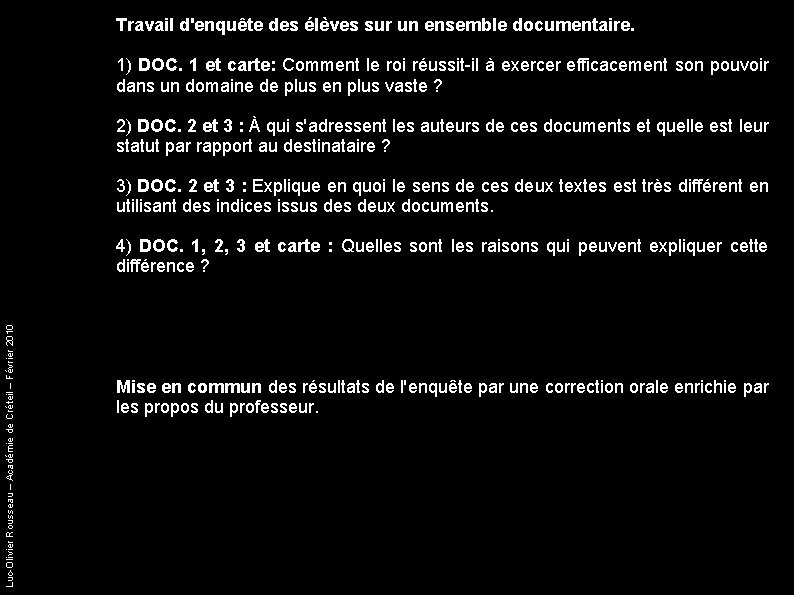 Travail d'enquête des élèves sur un ensemble documentaire.

1) DOC. 1 et carte: Comment le roi réussit-il à exercer efficacement son pouvoir dans un domaine de plus en plus vaste ?

2) DOC. 2 et 3 : À qui s'adressent les auteurs de ces documents et quelle est leur statut par rapport au destinataire ?

3) DOC. 2 et 3 : Explique en quoi le sens de ces deux textes est très différent en utilisant des indices issus des deux documents.

4) DOC. 1, 2, 3 et carte : Quelles sont les raisons qui peuvent expliquer cette différence ?

Mise en commun des résultats de l'enquête par une correction orale enrichie par les propos du professeur.

Luc-Olivier Rousseau – Académie de Créteil – Février 2010